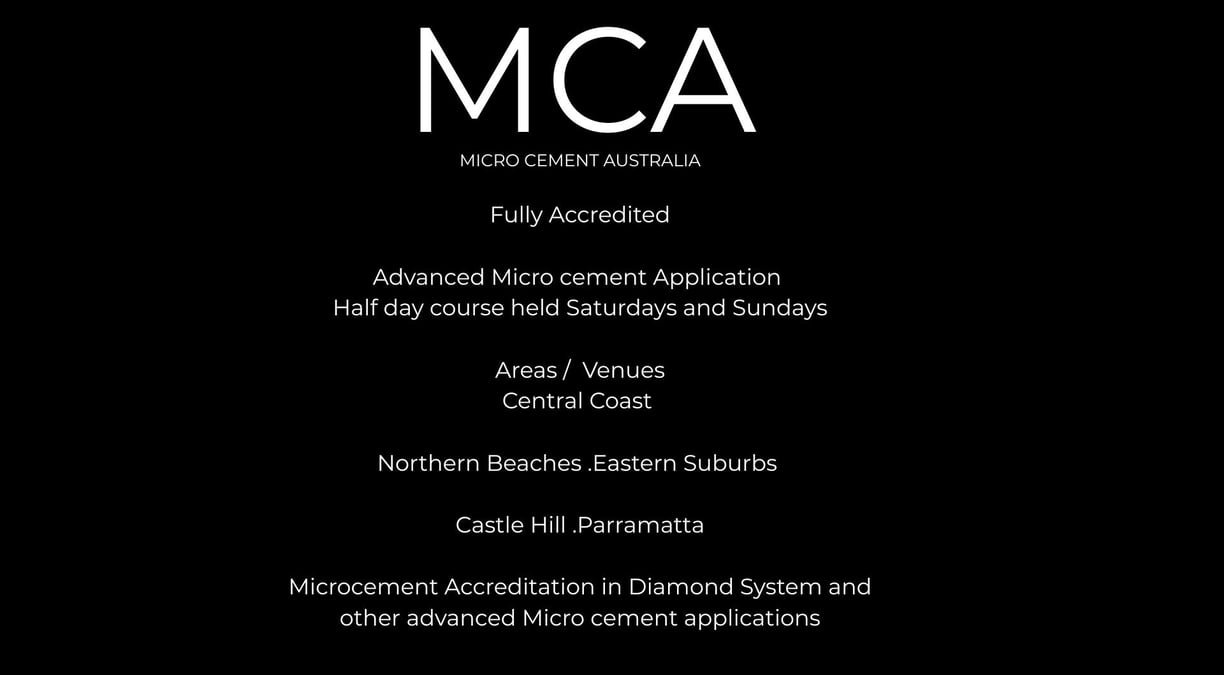 MCA

MICRO CEMENT AUSTRALIA

Fully Accredited

Advanced Micro cement Application
Half day course held Saturdays and Sundays

Areas /  Venues
Central Coast

Northern Beaches .Eastern Suburbs

Castle Hill .Parramatta

Microcement Accreditation in Diamond System and other advanced Micro cement applications